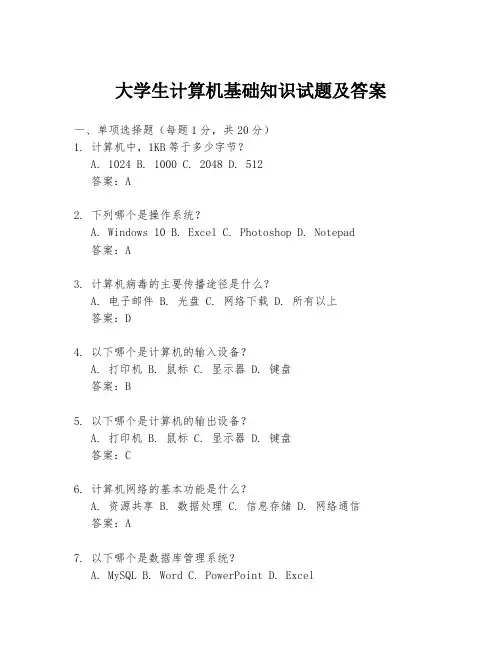 大学生计算机基础知识试题及答案

一、单项选择题（每题1分，共20分）

1. 计算机中，1KB等于多少字节？
A. 1024 B. 1000 C. 2048 D. 512
答案：A

2. 下列哪个是操作系统？
A. Windows 10 B. Excel C. Photoshop D. Notepad
答案：A

3. 计算机病毒的主要传播途径是什么？
A. 电子邮件 B. 光盘 C. 网络下载 D. 所有以上
答案：D

4. 以下哪个是计算机的输入设备？
A. 打印机 B. 鼠标 C. 显示器 D. 键盘
答案：B

5. 以下哪个是计算机的输出设备？
A. 打印机 B. 鼠标 C. 显示器 D. 键盘
答案：C

6. 计算机网络的基本功能是什么？
A. 资源共享 B. 数据处理 C. 信息存储 D. 网络通信
答案：A

7. 以下哪个是数据库管理系统？
A. MySQL B. Word C. PowerPoint D. Excel